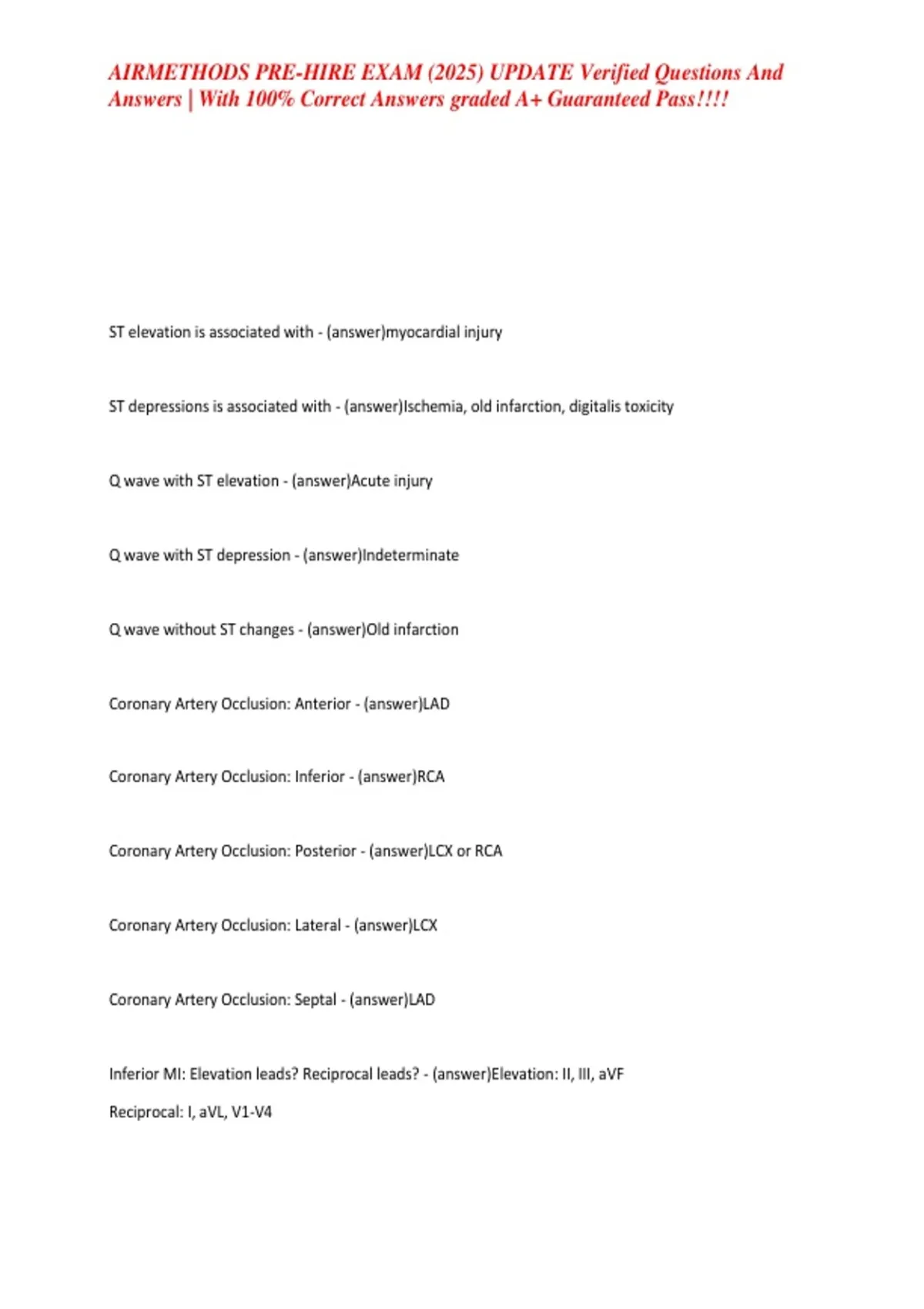 AIRMETHODS PRE-HIRE EXAM (2025) UPDATE Verified Questions And Answers | With 100% Correct Answers graded A+ Guaranteed Pass!!!!

ST elevation is associated with - (answer)myocardial injury

ST depressions is associated with - (answer)Ischemia, old infarction, digitalis toxicity

Q wave with ST elevation - (answer)Acute injury

Q wave with ST depression - (answer)Indeterminate

Q wave without ST changes - (answer)Old infarction

Coronary Artery Occlusion: Anterior - (answer)LAD

Coronary Artery Occlusion: Inferior - (answer)RCA

Coronary Artery Occlusion: Posterior - (answer)LCX or RCA

Coronary Artery Occlusion: Lateral - (answer)LCX

Coronary Artery Occlusion: Septal - (answer)LAD

Inferior MI: Elevation leads? Reciprocal leads? - (answer)Elevation: II, III, aVF

Reciprocal: I, aVL, V1-V4